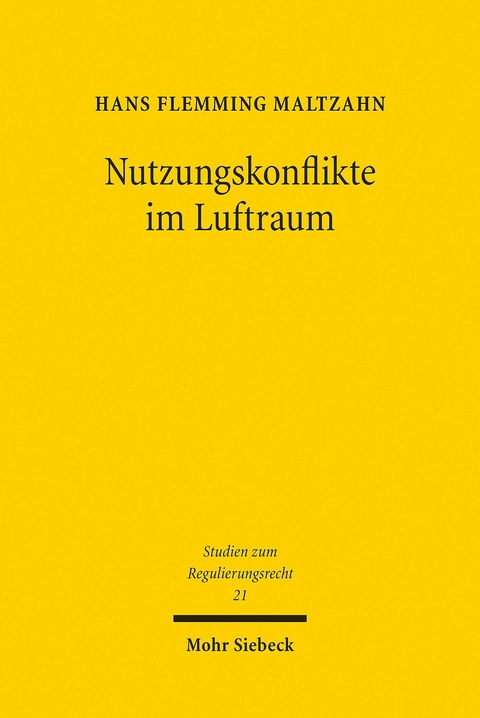 HANS FLEMMING MALTZAHN

Nutzungskonflikte im Luftraum

Studien zum Regulierungsrecht 21

Mohr Siebeck